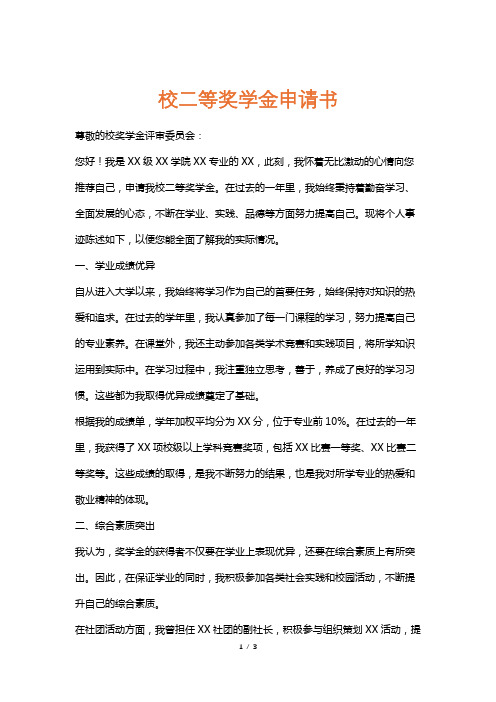 校二等奖学金申请书

尊敬的校奖学金评审委员会：

您好！我是XX级XX学院XX专业的XX，此刻，我怀着无比激动的心情向您推荐自己，申请我校二等奖学金。在过去的一年里，我始终秉持着勤奋学习、全面发展的心态，不断在学业、实践、品德等方面努力提高自己。现将个人事迹陈述如下，以便您能全面了解我的实际情况。

一、学业成绩优异

自从进入大学以来，我始终将学习作为自己的首要任务，始终保持对知识的热爱和追求。在过去的学年里，我认真参加了每一门课程的学习，努力提高自己的专业素养。在课堂外，我还主动参加各类学术竞赛和实践项目，将所学知识运用到实际中。在学习过程中，我注重独立思考，善于，养成了良好的学习习惯。这些都为我取得优异成绩奠定了基础。

根据我的成绩单，学年加权平均分为XX分，位于专业前10%。在过去的一年里，我获得了XX项校级以上学科竞赛奖项，包括XX比赛一等奖、XX比赛二等奖等。这些成绩的取得，是我不断努力的结果，也是我对所学专业的热爱和敬业精神的体现。

二、综合素质突出

我认为，奖学金的获得者不仅要在学业上表现优异，还要在综合素质上有所突出。因此，在保证学业的同时，我积极参加各类社会实践和校园活动，不断提升自己的综合素质。

在社团活动方面，我曾担任XX社团的副社长，积极参与组织策划XX活动，提

1 / 3